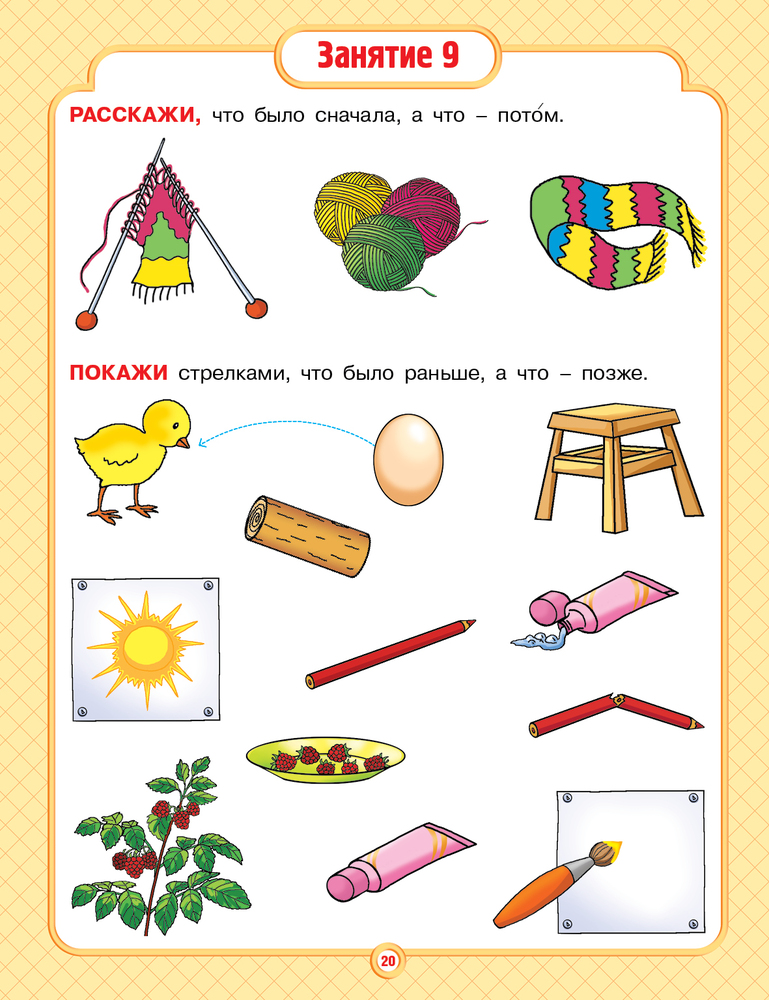 Занятие 9

РАССКАЖИ, что было сначала, а что – пото́м.

ПОКАЖИ стрелками, что было раньше, а что – позже.

20